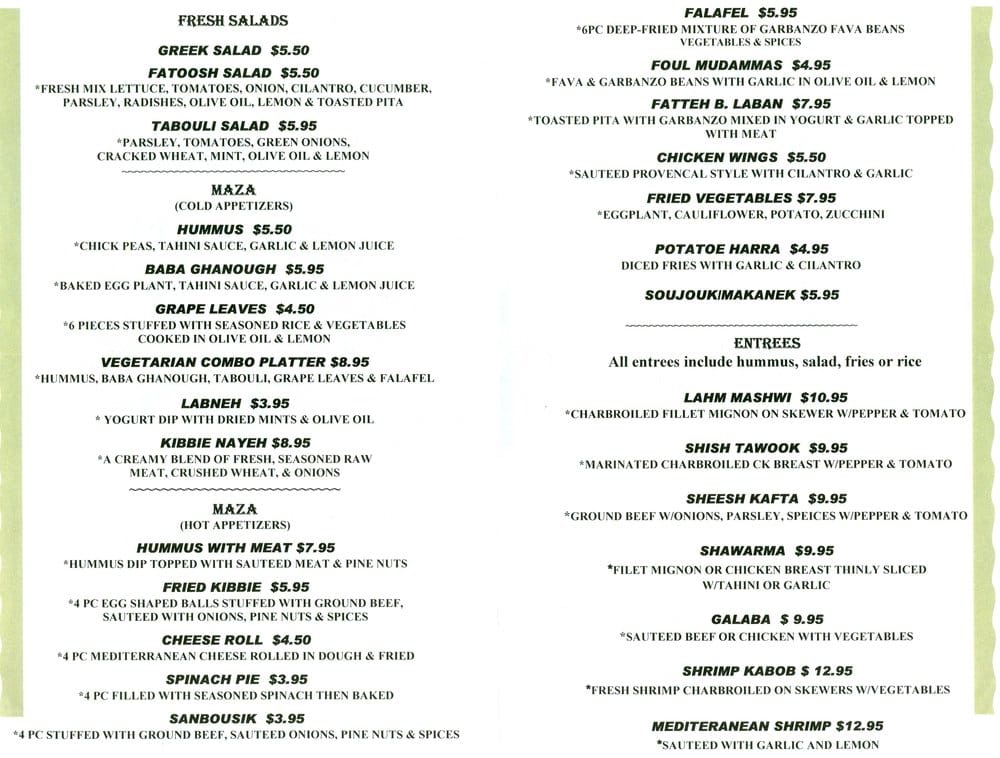 FRESH SALADS

GREEK SALAD $5.50

FATOOSH SALAD $5.50
*FRESH MIX LETTUCE, TOMATOES, ONION, CILANTRO, CUCUMBER, PARSLEY, RADISHES, OLIVE OIL, LEMON & TOASTED PITA

TABOULI SALAD $5.95
*PARSLEY, TOMATOES, GREEN ONIONS, CRACKED WHEAT, MINT, OLIVE OIL & LEMON

MAZA
(COLD APPETIZERS)

HUMMUS $5.50
*CHICK PEAS, TAHINI SAUCE, GARLIC & LEMON JUICE

BABA GHANOUGH $5.95
*BAKED EGG PLANT, TAHINI SAUCE, GARLIC & LEMON JUICE

GRAPE LEAVES $4.50
*6 PIECES STUFFED WITH SEASONED RICE & VEGETABLES COOKED IN OLIVE OIL & LEMON

VEGETARIAN COMBO PLATTER $8.95
*HUMMUS, BABA GHANOUGH, TABOULI, GRAPE LEAVES & FALAFEL

LABNEH $3.95
* YOGURT DIP WITH DRIED MINTS & OLIVE OIL

KIBBIE NAYEH $8.95
*A CREAMY BLEND OF FRESH, SEASONED RAW MEAT, CRUSHED WHEAT, & ONIONS

MAZA
(HOT APPETIZERS)

HUMMUS WITH MEAT $7.95
*HUMMUS DIP TOPPED WITH SAUTEED MEAT & PINE NUTS

FRIED KIBBIE $5.95
*4 PC EGG SHAPED BALLS STUFFED WITH GROUND BEEF, SAUTEED WITH ONIONS, PINE NUTS & SPICES

CHEESE ROLL $4.50
*4 PC MEDITERRANEAN CHEESE ROLLED IN DOUGH & FRIED

SPINACH PIE $3.95
*4 PC FILLED WITH SEASONED SPINACH THEN BAKED

SANBOUSIK $3.95
*4 PC STUFFED WITH GROUND BEEF, SAUTEED ONIONS, PINE NUTS & SPICES

FALAFEL $5.95
*6PC DEEP-FRIED MIXTURE OF GARBANZO FAVA BEANS VEGETABLES & SPICES

FOUL MUDAMMAS $4.95
*FAVA & GARBANZO BEANS WITH GARLIC IN OLIVE OIL & LEMON

FATTEH B. LABAN $7.95
*TOASTED PITA WITH GARBANZO MIXED IN YOGURT & GARLIC TOPPED WITH MEAT

CHICKEN WINGS $5.50
*SAUTEED PROVENCAL STYLE WITH CILANTRO & GARLIC

FRIED VEGETABLES $7.95
*EGGPLANT, CAULIFLOWER, POTATO, ZUCCHINI

POTATOE HARRA $4.95
DICED FRIES WITH GARLIC & CILANTRO

SOUJOUK/MAKANEK $5.95

ENTREES
All entrees include hummus, salad, fries or rice

LAHM MASHWI $10.95
*CHARBROILED FILLET MIGNON ON SKEWER W/PEPPER & TOMATO

SHISH TAWOOK $9.95
*MARINATED CHARBROILED CK BREAST W/PEPPER & TOMATO

SHEESH KAFTA $9.95
*GROUND BEEF W/ONIONS, PARSLEY, SPEICES W/PEPPER & TOMATO

SHAWARMA $9.95
*FILET MIGNON OR CHICKEN BREAST THINLY SLICED W/TAHINI OR GARLIC

GALABA $ 9.95
*SAUTEED BEEF OR CHICKEN WITH VEGETABLES

SHRIMP KABOB $ 12.95
*FRESH SHRIMP CHARBROILED ON SKEWERS W/VEGETABLES

MEDITERANEAN SHRIMP $12.95
*SAUTEED WITH GARLIC AND LEMON